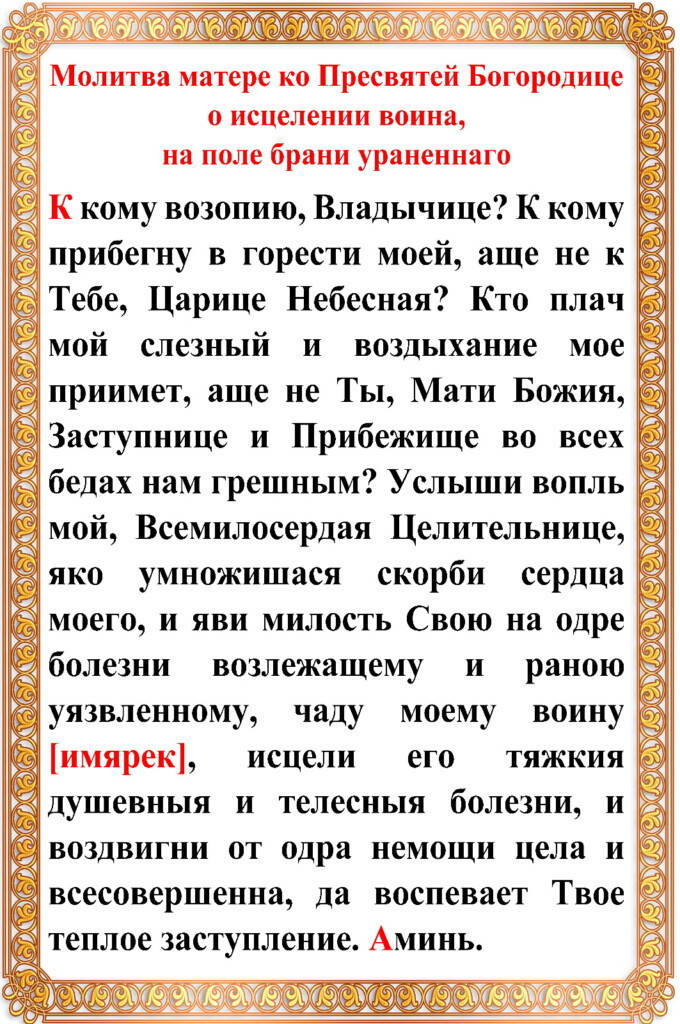 Молитва матере ко Пресвятей Богородице о исцелении воина, на поле брани ураненнаго

К кому возопию, Владычице? К кому прибегну в горести моей, аще не к Тебе, Царице Небесная? Кто плач мой слезный и воздыхание мое приимет, аще не Ты, Мати Божия, Заступнице и Прибежище во всех бедах нам грешным? Услыши вопль мой, Всемилосердая Целительнице, яко умножишася скорби сердца моего, и яви милость Свою на одре болезни возлежащему и раною уязвленному, чаду моему воину [имярек], исцели его тяжкия душевныя и телесныя болезни, и воздвигни от одра немощи цела и всесовершенна, да воспевает Твое теплое заступление. Аминь.